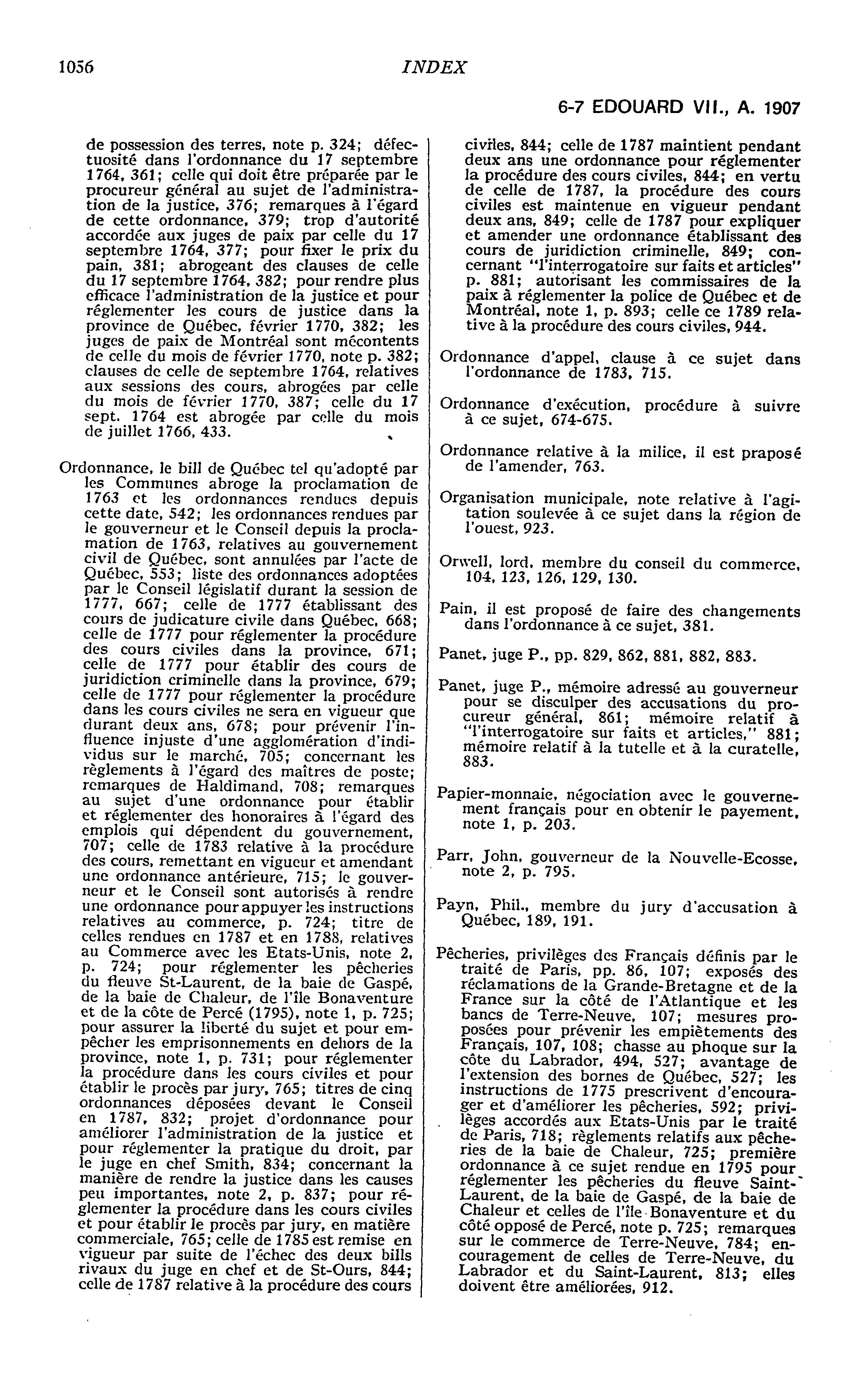 1056

INDEX

6-7 EDOUARD VII., A. 1907

de possession des terres, note p. 324; défectuosité dans l'ordonnance du 17 septembre 1764, 361; celle qui doit être préparée par le procureur général au sujet de l'administration de la justice, 376; remarques à l'égard de cette ordonnance, 379; trop d'autorité accordée aux juges de paix par celle du 17 septembre 1764, 377; pour fixer le prix du pain, 381; abrogeant des clauses de celle du 17 septembre 1764, 382; pour rendre plus efficace l'administration de la justice et pour réglementer les cours de justice dans la province de Québec, février 1770, 382; les juges de paix de Montréal sont mécontents de celle du mois de février 1770, note p. 382; clauses de celle de septembre 1764, relatives aux sessions des cours, abrogées par celle du mois de février 1770, 387; celle du 17 sept. 1764 est abrogée par celle du mois de juillet 1766, 433.

Ordonnance, le bill de Québec tel qu'adopté par les Communes abroge la proclamation de 1763 et les ordonnances rendues depuis cette date, 542; les ordonnances rendues par le gouverneur et le Conseil depuis la proclamation de 1763, relatives au gouvernement civil de Québec, sont annulées par l'acte de Québec, 553; liste des ordonnances adoptées par le Conseil législatif durant la session de 1777, 667; celle de 1777 établissant des cours de judicature civile dans Québec, 668; celle de 1777 pour réglementer la procédure des cours civiles dans la province, 671; celle de 1777 pour établir des cours de juridiction criminelle dans la province, 679; celle de 1777 pour réglementer la procédure dans les cours civiles ne sera en vigueur que durant deux ans, 678; pour prévenir l'influence injuste d'une agglomération d'individus sur le marché, 705; concernant les règlements à l'égard des maîtres de poste; remarques de Haldimand, 708; remarques au sujet d'une ordonnance pour établir et réglementer des honoraires à l'égard des emplois qui dépendent du gouvernement, 707; celle de 1783 relative à la procédure des cours, remettant en vigueur et amendant une ordonnance antérieure, 715; le gouverneur et le Conseil sont autorisés à rendre une ordonnance pour appuyer les instructions relatives au commerce, p. 724; titre de celles rendues en 1787 et en 1788, relatives au Commerce avec les Etats-Unis, note 2, p. 724; pour réglementer les pêcheries du fleuve St-Laurent, de la baie de Gaspé, de la baie de Chaleur, de l'île Bonaventure et de la côte de Percé (1795), note 1, p. 725; pour assurer la liberté du sujet et pour empêcher les emprisonnements en dehors de la province, note 1, p. 731; pour réglementer la procédure dans les cours civiles et pour établir le procès par jury, 765; titres de cinq ordonnances déposées devant le Conseil en 1787, 832; projet d'ordonnance pour améliorer l'administration de la justice et pour réglementer la pratique du droit, par le juge en chef Smith, 834; concernant la manière de rendre la justice dans les causes peu importantes, note 2, p. 837; pour réglementer la procédure dans les cours civiles et pour établir le procès par jury, en matière commerciale, 765; celle de 1785 est remise en vigueur par suite de l'échec des deux bills rivaux du juge en chef et de St-Ours, 844; celle de 1787 relative à la procédure des cours civiles, 844; celle de 1787 maintient pendant deux ans une ordonnance pour réglementer la procédure des cours civiles, 844; en vertu de celle de 1787, la procédure des cours civiles est maintenue en vigueur pendant deux ans, 849; celle de 1787 pour expliquer et amender une ordonnance établissant des cours de juridiction criminelle, 849; concernant "l'interrogatoire sur faits et articles" p. 881; autorisant les commissaires de la paix à réglementer la police de Québec et de Montréal, note 1, p. 893; celle ce 1789 relative à la procédure des cours civiles, 944.

Ordonnance d'appel, clause à ce sujet dans l'ordonnance de 1783, 715.

Ordonnance d'exécution, procédure à suivre à ce sujet, 674-675.

Ordonnance relative à la milice, il est praposé de l'amender, 763.

Organisation municipale, note relative à l'agitation soulevée à ce sujet dans la région de l'ouest, 923.

Orwell, lord, membre du conseil du commerce, 104, 123, 126, 129, 130.

Pain, il est proposé de faire des changements dans l'ordonnance à ce sujet, 381.

Panet, juge P., pp. 829, 862, 881, 882, 883.

Panet, juge P., mémoire adressé au gouverneur pour se disculper des accusations du procureur général, 861; mémoire relatif à "l'interrogatoire sur faits et articles," 881; mémoire relatif à la tutelle et à la curatelle, 883.

Papier-monnaie, négociation avec le gouvernement français pour en obtenir le payement, note 1, p. 203.

Parr, John, gouverneur de la Nouvelle-Ecosse, note 2, p. 795.

Payn, Phil., membre du jury d'accusation à Québec, 189, 191.

Pêcheries, privilèges des Français définis par le traité de Paris, pp. 86, 107; exposés des réclamations de la Grande-Bretagne et de la France sur la côté de l'Atlantique et les bancs de Terre-Neuve, 107; mesures proposées pour prévenir les empiètements des Français, 107, 108; chasse au phoque sur la côte du Labrador, 494, 527; avantage de l'extension des bornes de Québec, 527; les instructions de 1775 prescrivent d'encourager et d'améliorer les pêcheries, 592; privilèges accordés aux Etats-Unis par le traité de Paris, 718; règlements relatifs aux pêcheries de la baie de Chaleur, 725; première ordonnance à ce sujet rendue en 1795 pour réglementer les pêcheries du fleuve Saint-Laurent, de la baie de Gaspé, de la baie de Chaleur et celles de l'île Bonaventure et du côté opposé de Percé, note p. 725; remarques sur le commerce de Terre-Neuve, 784; encouragement de celles de Terre-Neuve, du Labrador et du Saint-Laurent, 813; elles doivent être améliorées, 912.